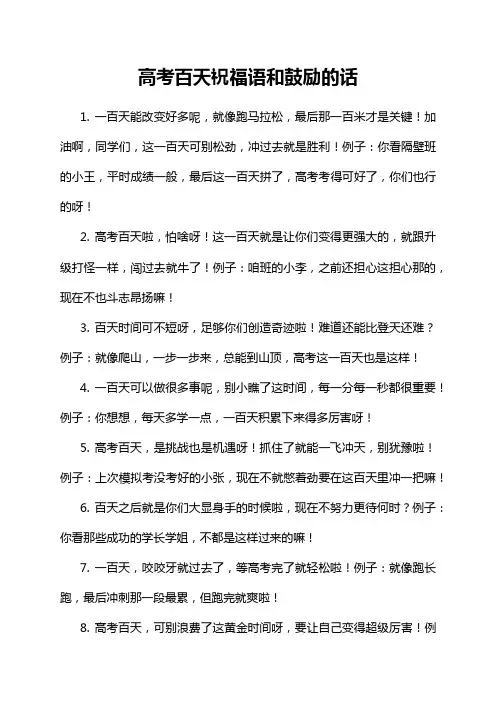 高考百天祝福语和鼓励的话

1. 一百天能改变好多呢，就像跑马拉松，最后那一百米才是关键！加油啊，同学们，这一百天可别松劲，冲过去就是胜利！例子：你看隔壁班的小王，平时成绩一般，最后这一百天拼了，高考考得可好了，你们也行的呀！

2. 高考百天啦，怕啥呀！这一百天就是让你们变得更强大的，就跟升级打怪一样，闯过去就牛了！例子：咱班的小李，之前还担心这担心那的，现在不也斗志昂扬嘛！

3. 百天时间可不短呀，足够你们创造奇迹啦！难道还能比登天还难？例子：就像爬山，一步一步来，总能到山顶，高考这一百天也是这样！

4. 一百天可以做很多事呢，别小瞧了这时间，每一分每一秒都很重要！例子：你想想，每天多学一点，一百天积累下来得多厉害呀！

5. 高考百天，是挑战也是机遇呀！抓住了就能一飞冲天，别犹豫啦！例子：上次模拟考没考好的小张，现在不就憋着劲要在这百天里冲一把嘛！

6. 百天之后就是你们大显身手的时候啦，现在不努力更待何时？例子：你看那些成功的学长学姐，不都是这样过来的嘛！

7. 一百天，咬咬牙就过去了，等高考完了就轻松啦！例子：就像跑长跑，最后冲刺那一段最累，但跑完就爽啦！

8. 高考百天，可别浪费了这黄金时间呀，要让自己变得超级厉害！例